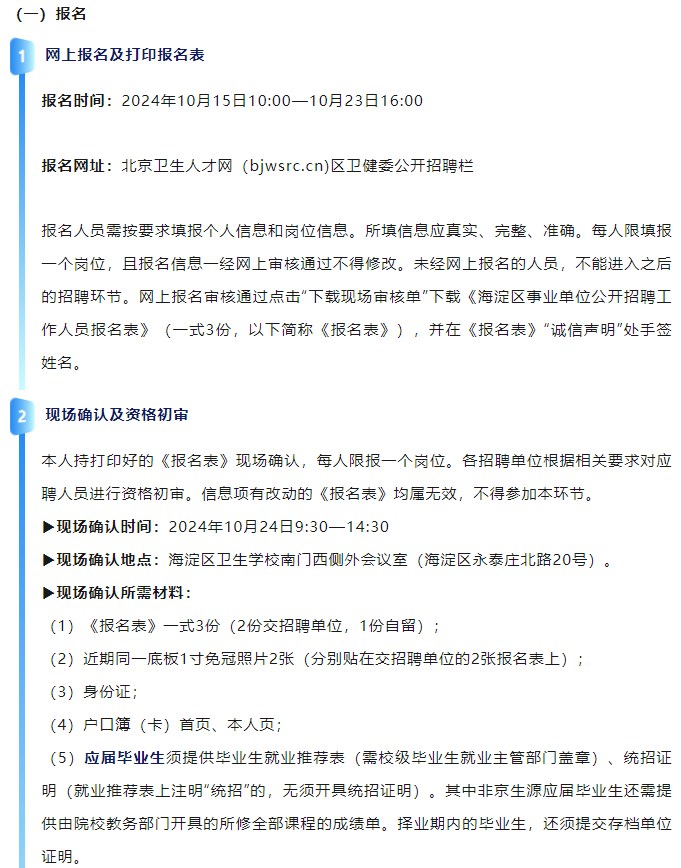 （一）报名

1 网上报名及打印报名表

报名时间：2024年10月15日10:00—10月23日16:00

报名网址：北京卫生人才网（bjwsrc.cn)区卫健委公开招聘栏

报名人员需按要求填报个人信息和岗位信息。所填信息应真实、完整、准确。每人限填报一个岗位，且报名信息一经网上审核通过不得修改。未经网上报名的人员，不能进入之后的招聘环节。网上报名审核通过点击“下载现场审核单”下载《海淀区事业单位公开招聘工作人员报名表》（一式3份，以下简称《报名表》），并在《报名表》“诚信声明”处手签姓名。

2 现场确认及资格初审

本人持打印好的《报名表》现场确认，每人限报一个岗位。各招聘单位根据相关要求对应聘人员进行资格初审。信息项有改动的《报名表》均属无效，不得参加本环节。

▶现场确认时间：2024年10月24日9:30—14:30

▶现场确认地点：海淀区卫生学校南门西侧外会议室（海淀区永泰庄北路20号）。

▶现场确认所需材料：

（1）《报名表》一式3份（2份交招聘单位，1份自留）；

（2）近期同一底板1寸免冠照片2张（分别贴在交招聘单位的2张报名表上）；

（3）身份证；

（4）户口簿（卡）首页、本人页；

（5）应届毕业生须提供毕业生就业推荐表（需校级毕业生就业主管部门盖章）、统招证明（就业推荐表上注明“统招”的，无须开具统招证明）。其中非京生源应届毕业生还需提供由院校教务部门开具的所修全部课程的成绩单。择业期内的毕业生，还须提交存档单位证明。